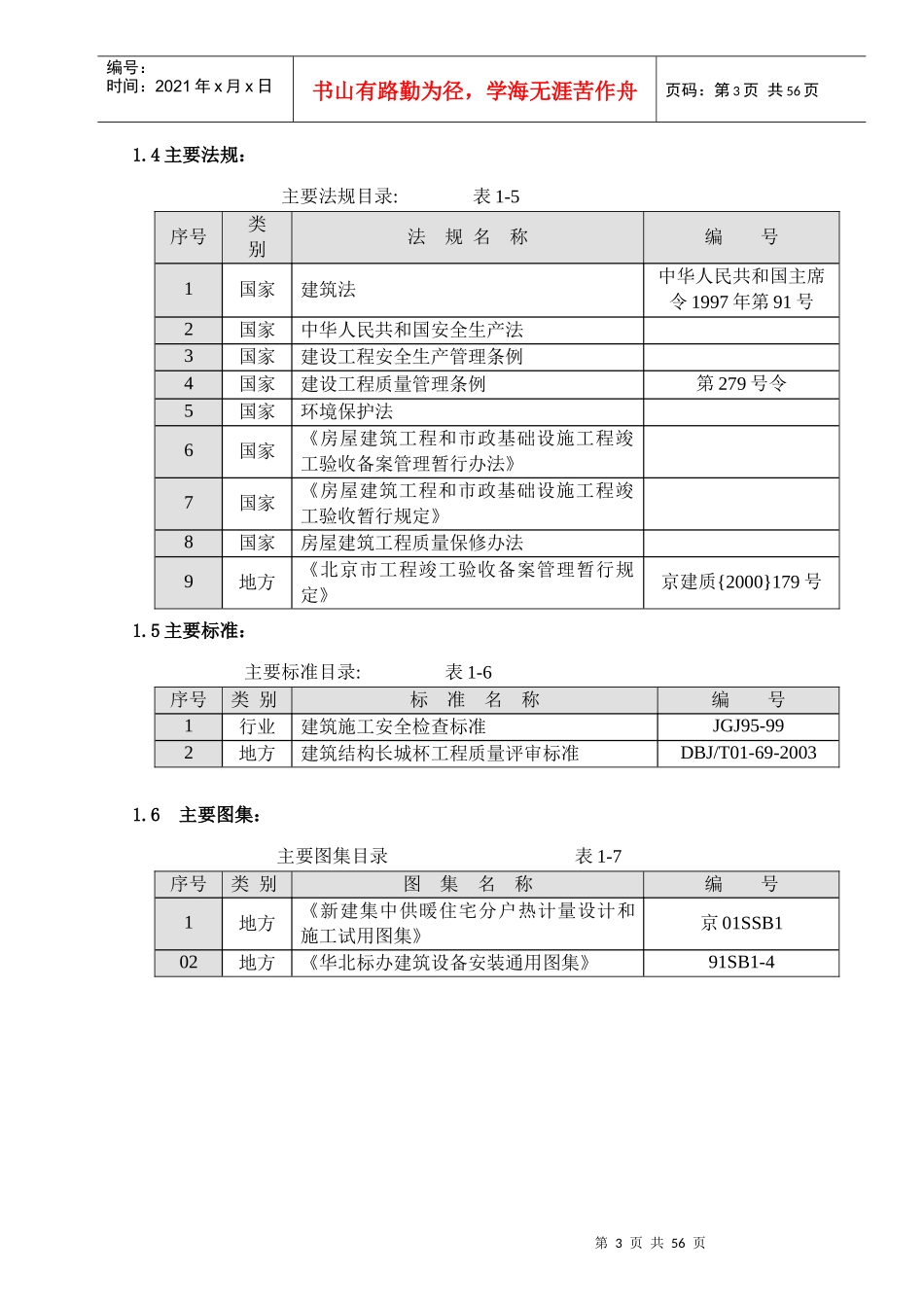 编号：
时间：2021年x月x日

书山有路勤为径，学海无涯苦作舟

页码：第3页 共56页

1.4主要法规：

主要法规目录： 表1-5

| 序号 | 类别 | 法 规 名 称 | 编 号 |
|---|---|---|---|
| 1 | 国家 | 建筑法 | 中华人民共和国主席令1997年第91号 |
| 2 | 国家 | 中华人民共和国安全生产法 | |
| 3 | 国家 | 建设工程安全生产管理条例 | |
| 4 | 国家 | 建设工程质量管理条例 | 第279号令 |
| 5 | 国家 | 环境保护法 | |
| 6 | 国家 | 《房屋建筑工程和市政基础设施工程竣工验收备案管理暂行办法》 | |
| 7 | 国家 | 《房屋建筑工程和市政基础设施工程竣工验收暂行规定》 | |
| 8 | 国家 | 房屋建筑工程质量保修办法 | |
| 9 | 地方 | 《北京市工程竣工验收备案管理暂行规定》 | 京建质{2000}179号 |

1.5主要标准：

主要标准目录： 表1-6

| 序号 | 类 别 | 标 准 名 称 | 编 号 |
|---|---|---|---|
| 1 | 行业 | 建筑施工安全检查标准 | JGJ95-99 |
| 2 | 地方 | 建筑结构长城杯工程质量评审标准 | DBJ/T01-69-2003 |

1.6 主要图集：

主要图集目录 表1-7

| 序号 | 类 别 | 图 集 名 称 | 编 号 |
|---|---|---|---|
| 1 | 地方 | 《新建集中供暖住宅分户热计量设计和施工试用图集》 | 京01SSB1 |
| 02 | 地方 | 《华北标办建筑设备安装通用图集》 | 91SB1-4 |

第3页 共56页